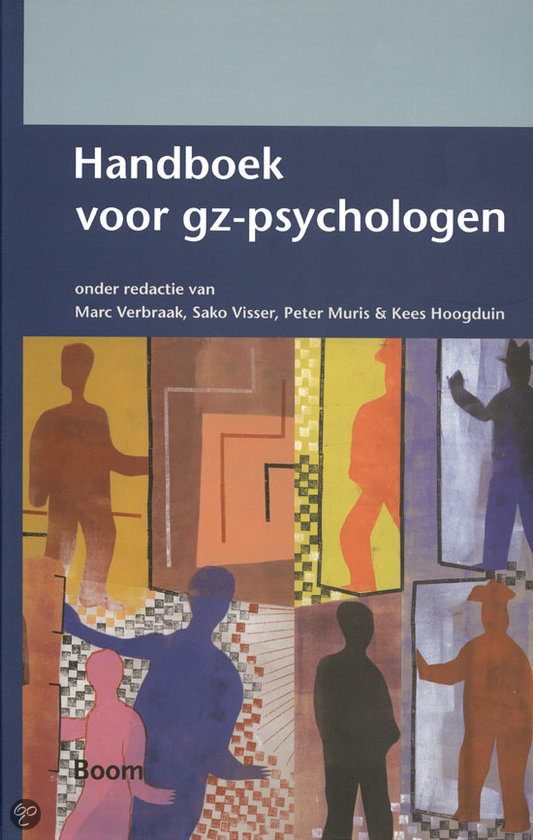 Handboek voor gz-psychologen

onder redactie van
Marc Verbraak, Sako Visser, Peter Muris & Kees Hoogduin

Boom